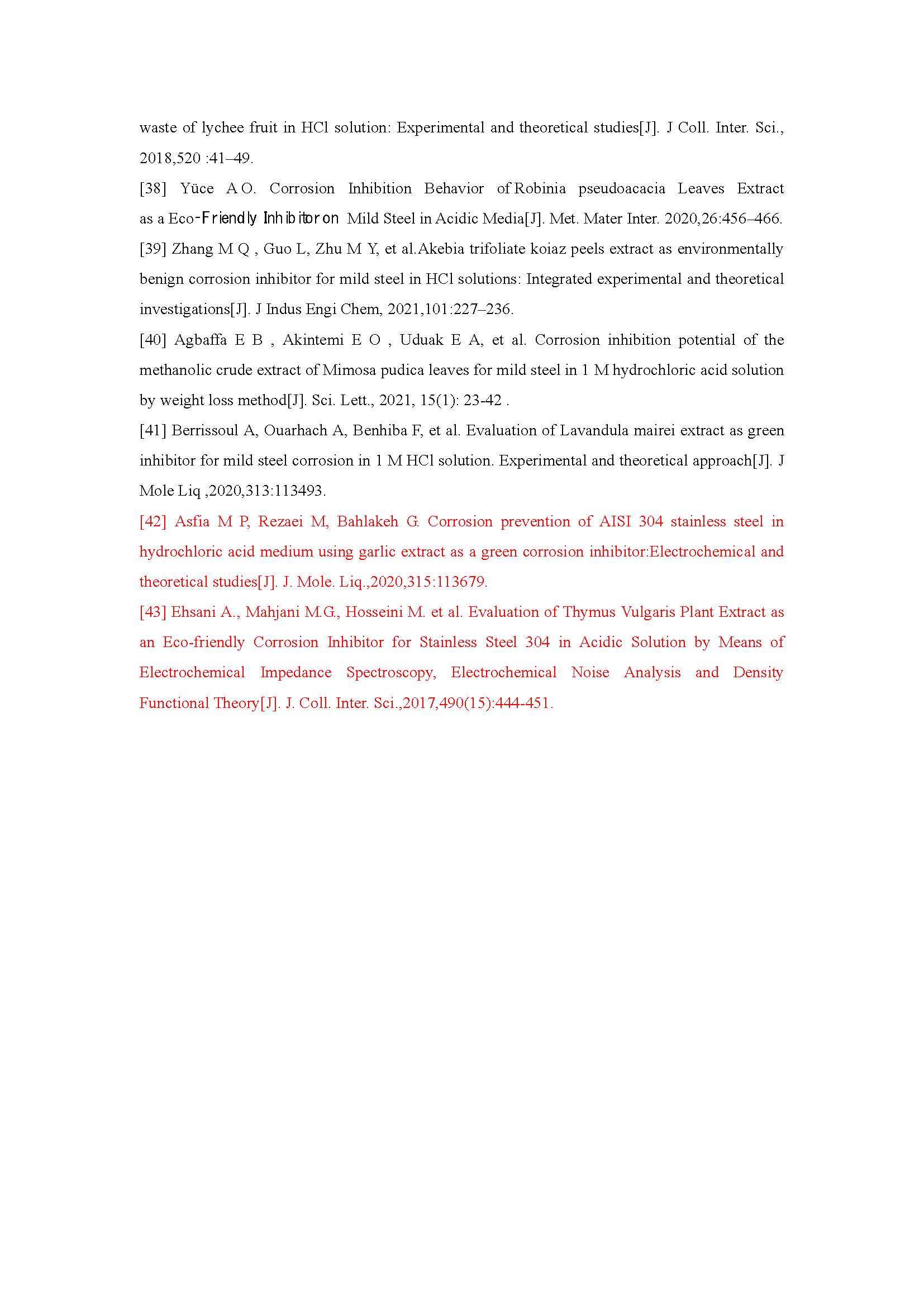 waste of lychee fruit in HCl solution: Experimental and theoretical studies[J]. J Coll. Inter. Sci., 2018,520 :41–49.

[38] Yüce A O. Corrosion Inhibition Behavior of Robinia pseudoacacia Leaves Extract as a Eco-Friendly Inhibitor on Mild Steel in Acidic Media[J]. Met. Mater Inter. 2020,26:456–466.

[39] Zhang M Q , Guo L, Zhu M Y, et al.Akebia trifoliate koiaz peels extract as environmentally benign corrosion inhibitor for mild steel in HCl solutions: Integrated experimental and theoretical investigations[J]. J Indus Engi Chem, 2021,101:227–236.

[40] Agbaffa E B , Akintemi E O , Uduak E A, et al. Corrosion inhibition potential of the methanolic crude extract of Mimosa pudica leaves for mild steel in 1 M hydrochloric acid solution by weight loss method[J]. Sci. Lett., 2021, 15(1): 23-42 .

[41] Berrissoul A, Ouarhach A, Benhiba F, et al. Evaluation of Lavandula mairei extract as green inhibitor for mild steel corrosion in 1 M HCl solution. Experimental and theoretical approach[J]. J Mole Liq ,2020,313:113493.

[42] Asfia M P, Rezaei M, Bahlakeh G. Corrosion prevention of AISI 304 stainless steel in hydrochloric acid medium using garlic extract as a green corrosion inhibitor:Electrochemical and theoretical studies[J]. J. Mole. Liq.,2020,315:113679.

[43] Ehsani A., Mahjani M.G., Hosseini M. et al. Evaluation of Thymus Vulgaris Plant Extract as an Eco-friendly Corrosion Inhibitor for Stainless Steel 304 in Acidic Solution by Means of Electrochemical Impedance Spectroscopy, Electrochemical Noise Analysis and Density Functional Theory[J]. J. Coll. Inter. Sci.,2017,490(15):444-451.